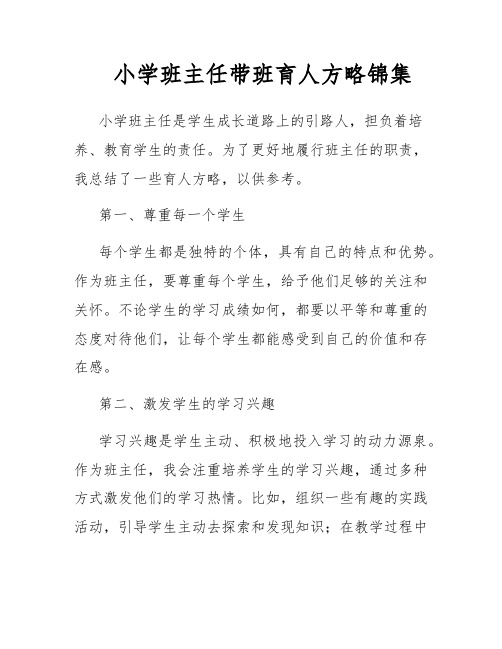 小学班主任带班育人方略锦集

小学班主任是学生成长道路上的引路人，担负着培养、教育学生的责任。为了更好地履行班主任的职责，我总结了一些育人方略，以供参考。

第一、尊重每一个学生

每个学生都是独特的个体，具有自己的特点和优势。作为班主任，要尊重每个学生，给予他们足够的关注和关怀。不论学生的学习成绩如何，都要以平等和尊重的态度对待他们，让每个学生都能感受到自己的价值和存在感。

第二、激发学生的学习兴趣

学习兴趣是学生主动、积极地投入学习的动力源泉。作为班主任，我会注重培养学生的学习兴趣，通过多种方式激发他们的学习热情。比如，组织一些有趣的实践活动，引导学生主动去探索和发现知识；在教学过程中